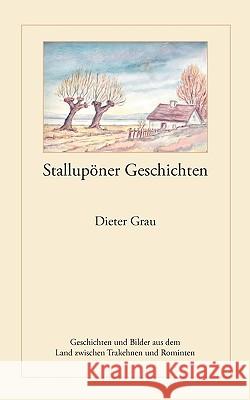 Stallupöner Geschichten

Dieter Grau

Geschichten und Bilder aus dem Land zwischen Trakehnen und Rominten

Kraina Książek